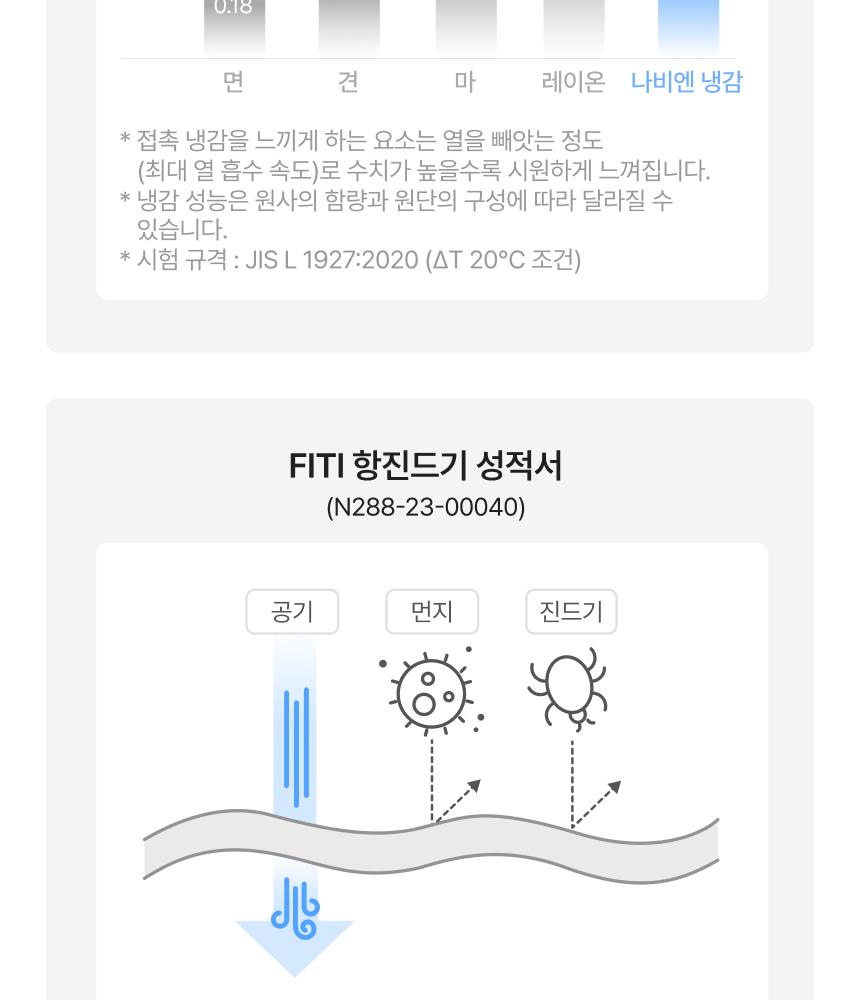 0.18

면 견 마 레이온 나비엔 냉감

* 접촉 냉감을 느끼게 하는 요소는 열을 빼앗는 정도 (최대 열 흡수 속도)로 수치가 높을수록 시원하게 느껴집니다.
* 냉감 성능은 원사의 함량과 원단의 구성에 따라 달라질 수 있습니다.
* 시험 규격 : JIS L 1927:2020 (ΔT 20°C 조건)

FITI 항진드기 성적서
(N288-23-00040)

공기 먼지 진드기